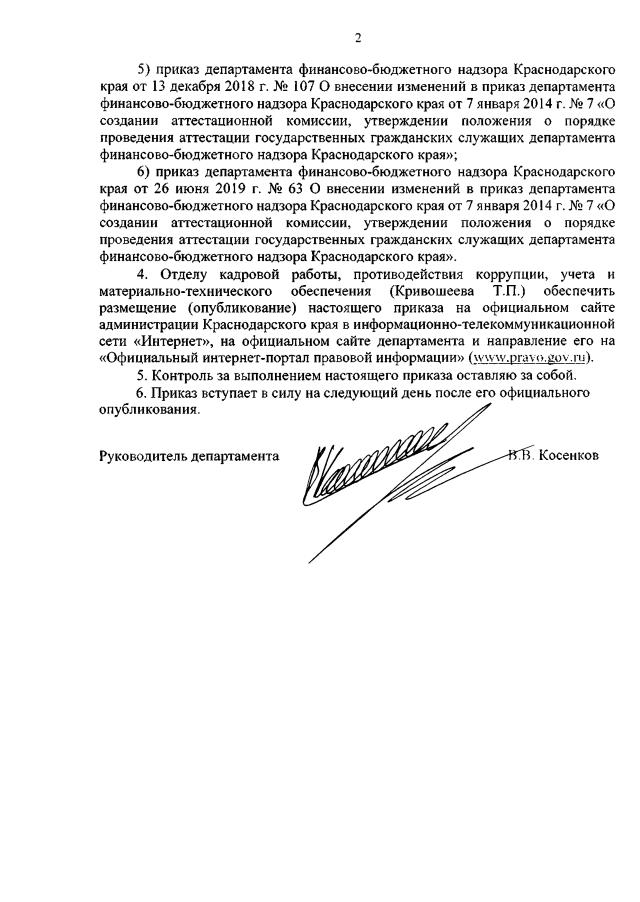 2

5) приказ департамента финансово-бюджетного надзора Краснодарского края от 13 декабря 2018 г. № 107 О внесении изменений в приказ департамента финансово-бюджетного надзора Краснодарского края от 7 января 2014 г. № 7 «О создании аттестационной комиссии, утверждении положения о порядке проведения аттестации государственных гражданских служащих департамента финансово-бюджетного надзора Краснодарского края»;

6) приказ департамента финансово-бюджетного надзора Краснодарского края от 26 июня 2019 г. № 63 О внесении изменений в приказ департамента финансово-бюджетного надзора Краснодарского края от 7 января 2014 г. № 7 «О создании аттестационной комиссии, утверждении положения о порядке проведения аттестации государственных гражданских служащих департамента финансово-бюджетного надзора Краснодарского края».

4. Отделу кадровой работы, противодействия коррупции, учета и материально-технического обеспечения (Кривошеева Т.П.) обеспечить размещение (опубликование) настоящего приказа на официальном сайте администрации Краснодарского края в информационно-телекоммуникационной сети «Интернет», на официальном сайте департамента и направление его на «Официальный интернет-портал правовой информации» (www.pravo.gov.ru).

5. Контроль за выполнением настоящего приказа оставляю за собой.

6. Приказ вступает в силу на следующий день после его официального опубликования.

Руководитель департамента В.В. Косенков